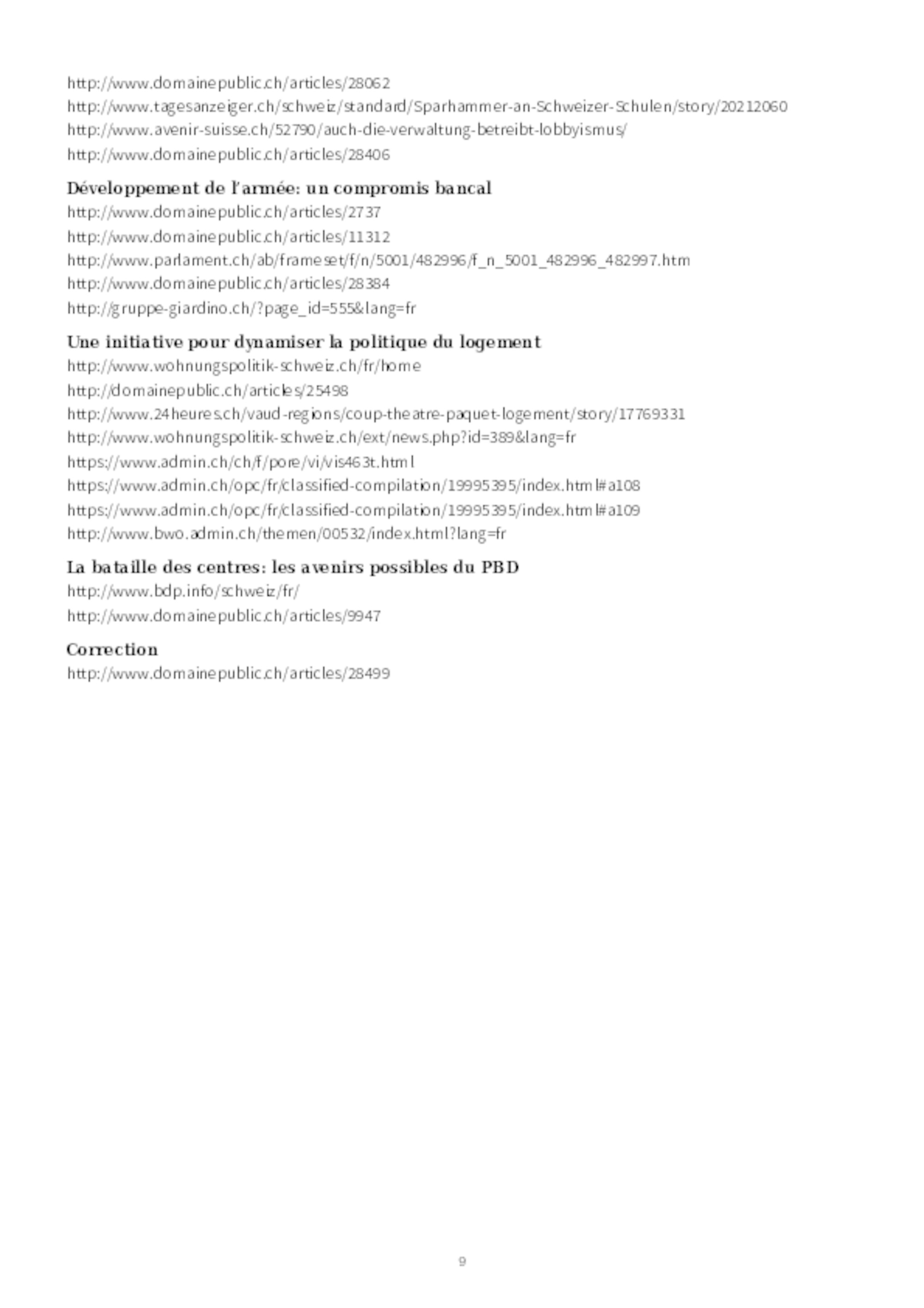 http://www.domainepublic.ch/articles/28062
http://www.tagesanzeiger.ch/schweiz/standard/Sparhammer-an-Schweizer-Schulen/story/20212060
http://www.avenir-suisse.ch/52790/auch-die-verwaltung-betreibt-lobbyismus/
http://www.domainepublic.ch/articles/28406

Développement de l'armée: un compromis bancal
http://www.domainepublic.ch/articles/2737
http://www.domainepublic.ch/articles/11312
http://www.parlament.ch/ab/frameset/f/n/5001/482996/f_n_5001_482996_482997.htm
http://www.domainepublic.ch/articles/28384
http://gruppe-giardino.ch/?page_id=555&lang=fr

Une initiative pour dynamiser la politique du logement
http://www.wohnungspolitik-schweiz.ch/fr/home
http://domainepublic.ch/articles/25498
http://www.24heures.ch/vaud-regions/coup-theatre-paquet-logement/story/17769331
http://www.wohnungspolitik-schweiz.ch/ext/news.php?id=389&lang=fr
https://www.admin.ch/ch/f/pore/vi/vis463t.html
https://www.admin.ch/opc/fr/classified-compilation/19995395/index.html#a108
https://www.admin.ch/opc/fr/classified-compilation/19995395/index.html#a109
http://www.bwo.admin.ch/themen/00532/index.html?lang=fr

La bataille des centres: les avenirs possibles du PBD
http://www.bdp.info/schweiz/fr/
http://www.domainepublic.ch/articles/9947

Correction
http://www.domainepublic.ch/articles/28499

9